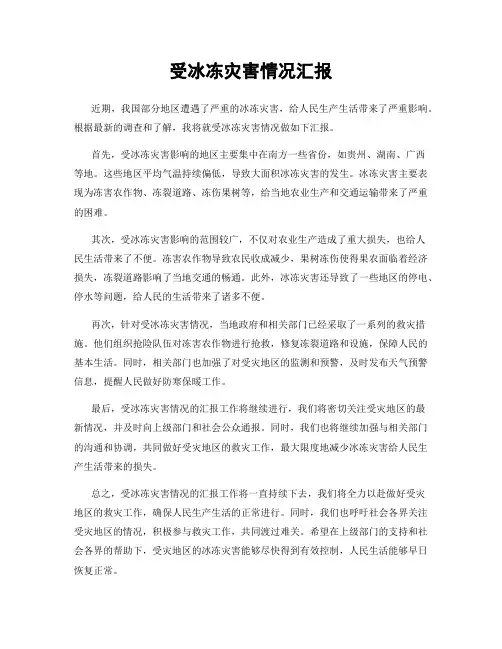 受冰冻灾害情况汇报

近期，我国部分地区遭遇了严重的冰冻灾害，给人民生产生活带来了严重影响。根据最新的调查和了解，我将就受冰冻灾害情况做如下汇报。

首先，受冰冻灾害影响的地区主要集中在南方一些省份，如贵州、湖南、广西等地。这些地区平均气温持续偏低，导致大面积冰冻灾害的发生。冰冻灾害主要表现为冻害农作物、冻裂道路、冻伤果树等，给当地农业生产和交通运输带来了严重的困难。

其次，受冰冻灾害影响的范围较广，不仅对农业生产造成了重大损失，也给人民生活带来了不便。冻害农作物导致农民收成减少，果树冻伤使得果农面临着经济损失，冻裂道路影响了当地交通的畅通。此外，冰冻灾害还导致了一些地区的停电、停水等问题，给人民的生活带来了诸多不便。

再次，针对受冰冻灾害情况，当地政府和相关部门已经采取了一系列的救灾措施。他们组织抢险队伍对冻害农作物进行抢救，修复冻裂道路和设施，保障人民的基本生活。同时，相关部门也加强了对受灾地区的监测和预警，及时发布天气预警信息，提醒人民做好防寒保暖工作。

最后，受冰冻灾害情况的汇报工作将继续进行，我们将密切关注受灾地区的最新情况，并及时向上级部门和社会公众通报。同时，我们也将继续加强与相关部门的沟通和协调，共同做好受灾地区的救灾工作，最大限度地减少冰冻灾害给人民生产生活带来的损失。

总之，受冰冻灾害情况的汇报工作将一直持续下去，我们将全力以赴做好受灾地区的救灾工作，确保人民生产生活的正常进行。同时，我们也呼吁社会各界关注受灾地区的情况，积极参与救灾工作，共同渡过难关。希望在上级部门的支持和社会各界的帮助下，受灾地区的冰冻灾害能够尽快得到有效控制，人民生活能够早日恢复正常。